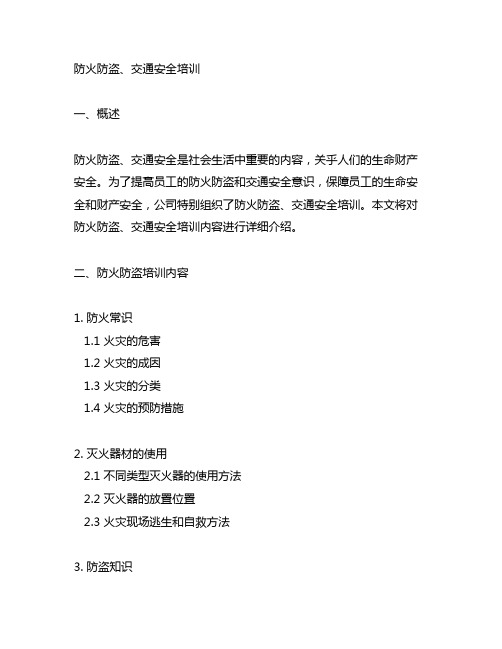 防火防盗、交通安全培训

一、概述

防火防盗、交通安全是社会生活中重要的内容，关乎人们的生命财产安全。为了提高员工的防火防盗和交通安全意识，保障员工的生命安全和财产安全，公司特别组织了防火防盗、交通安全培训。本文将对防火防盗、交通安全培训内容进行详细介绍。

二、防火防盗培训内容

1. 防火常识
1.1 火灾的危害
1.2 火灾的成因
1.3 火灾的分类
1.4 火灾的预防措施

2. 灭火器材的使用
2.1 不同类型灭火器的使用方法
2.2 灭火器的放置位置
2.3 火灾现场逃生和自救方法

3. 防盗知识